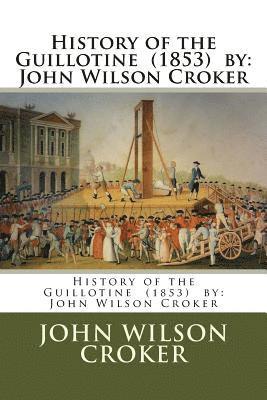 History of the Guillotine (1853) by: John Wilson Croker

History of the Guillotine (1853) by: John Wilson Croker

JOHN WILSON CROKER